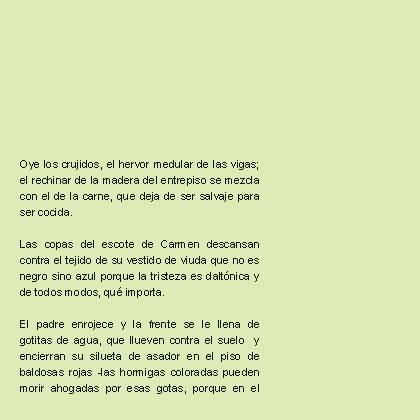 Oye los crujidos, el hervor medular de las vigas; el rechinar de la madera del entrepiso se mezcla con el de la carne, que deja de ser salvaje para ser cocida.

Las copas del escote de Carmen descansan contra el tejido de su vestido de viuda que no es negro sino azul porque la tristeza es daltónica y de todos modos, qué importa.

El padre enrojece y la frente se le llena de gotitas de agua, que llueven contra el suelo y encierran su silueta de asador en el piso de baldosas rojas -las hormigas coloradas pueden morir ahogadas por esas gotas, porque en el